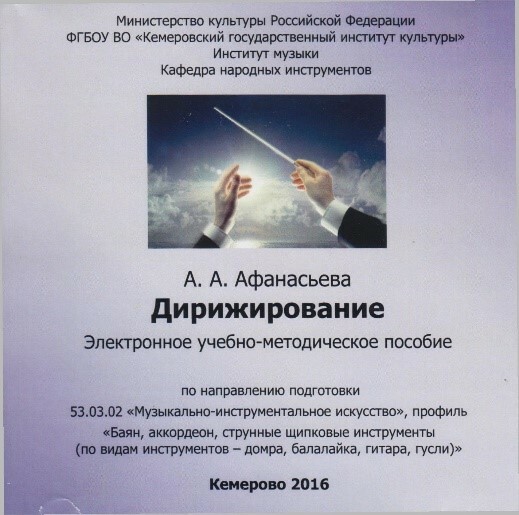 Министерство культуры Российской Федерации
ФГБОУ ВО «Кемеровский государственный институт культуры»
Институт музыки
Кафедра народных инструментов

А. А. Афанасьева

Дирижирование

Электронное учебно-методическое пособие

по направлению подготовки
53.03.02 «Музыкально-инструментальное искусство», профиль
«Баян, аккордеон, струнные щипковые инструменты (по видам инструментов – домра, балалайка, гитара, гусли)»

Кемерово 2016